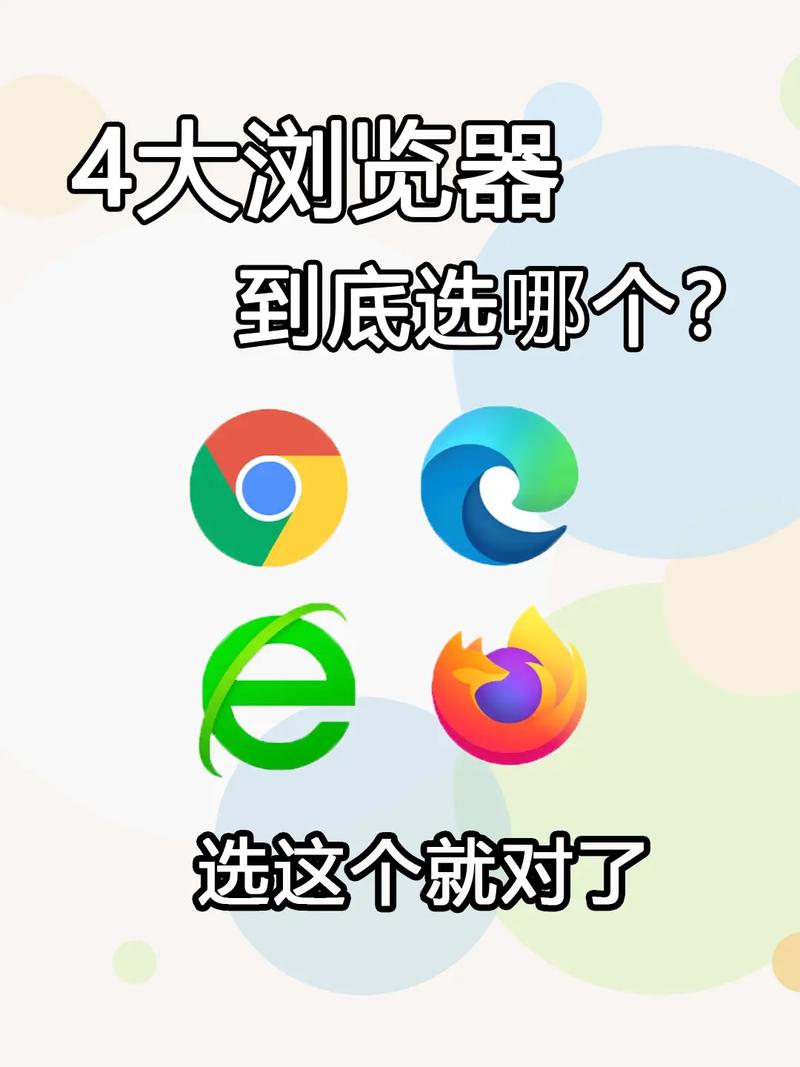 4大浏览器
到底选哪个？

选这个就对了